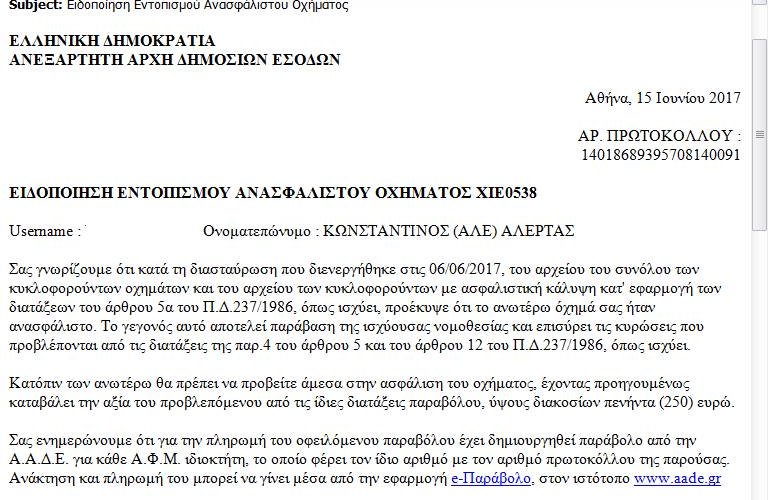 Subject: Ειδοποίηση Εντοπισμού Ανασφάλιστου Οχήματος

ΕΛΛΗΝΙΚΗ ΔΗΜΟΚΡΑΤΙΑ
ΑΝΕΞΑΡΤΗΤΗ ΑΡΧΗ ΔΗΜΟΣΙΩΝ ΕΣΟΔΩΝ

Αθήνα, 15 Ιουνίου 2017

ΑΡ. ΠΡΩΤΟΚΟΛΛΟΥ : 1401868939570814009​1

ΕΙΔΟΠΟΙΗΣΗ ΕΝΤΟΠΙΣΜΟΥ ΑΝΑΣΦΑΛΙΣΤΟΥ ΟΧΗΜΑΤΟΣ ΧΙΕ0538

Username : Ονοματεπώνυμο : ΚΩΝΣΤΑΝΤΙΝΟΣ (ΑΛΕ) ΑΛΕΡΤΑΣ

Σας γνωρίζουμε ότι κατά τη διασταύρωση που διενεργήθηκε στις 06/06/2017, του αρχείου του συνόλου των κυκλοφορούντων οχημάτων και του αρχείου των κυκλοφορούντων με ασφαλιστική κάλυψη κατ' εφαρμογή των διατάξεων του άρθρου 5α του Π.Δ.237/1986, όπως ισχύει, προέκυψε ότι το ανωτέρω όχημά σας ήταν ανασφάλιστο. Το γεγονός αυτό αποτελεί παράβαση της ισχύουσας νομοθεσίας και επισύρει τις κυρώσεις που προβλέπονται από τις διατάξεις της παρ.4 του άρθρου 5 και του άρθρου 12 του Π.Δ.237/1986, όπως ισχύει.

Κατόπιν των ανωτέρω θα πρέπει να προβείτε άμεσα στην ασφάλιση του οχήματος, έχοντας προηγουμένως καταβάλει την αξία του προβλεπόμενου από τις ίδιες διατάξεις παραβόλου, ύψους διακοσίων πενήντα (250) ευρώ.

Σας ενημερώνουμε ότι για την πληρωμή του οφειλόμενου παραβόλου έχει δημιουργηθεί παράβολο από την Α.Α.Δ.Ε. για κάθε Α.Φ.Μ. ιδιοκτήτη, το οποίο φέρει τον ίδιο αριθμό με τον αριθμό πρωτοκόλλου της παρούσας. Ανάκτηση και πληρωμή του μπορεί να γίνει μέσα από την εφαρμογή e-Παράβολο, στον ιστότοπο www.aade.gr